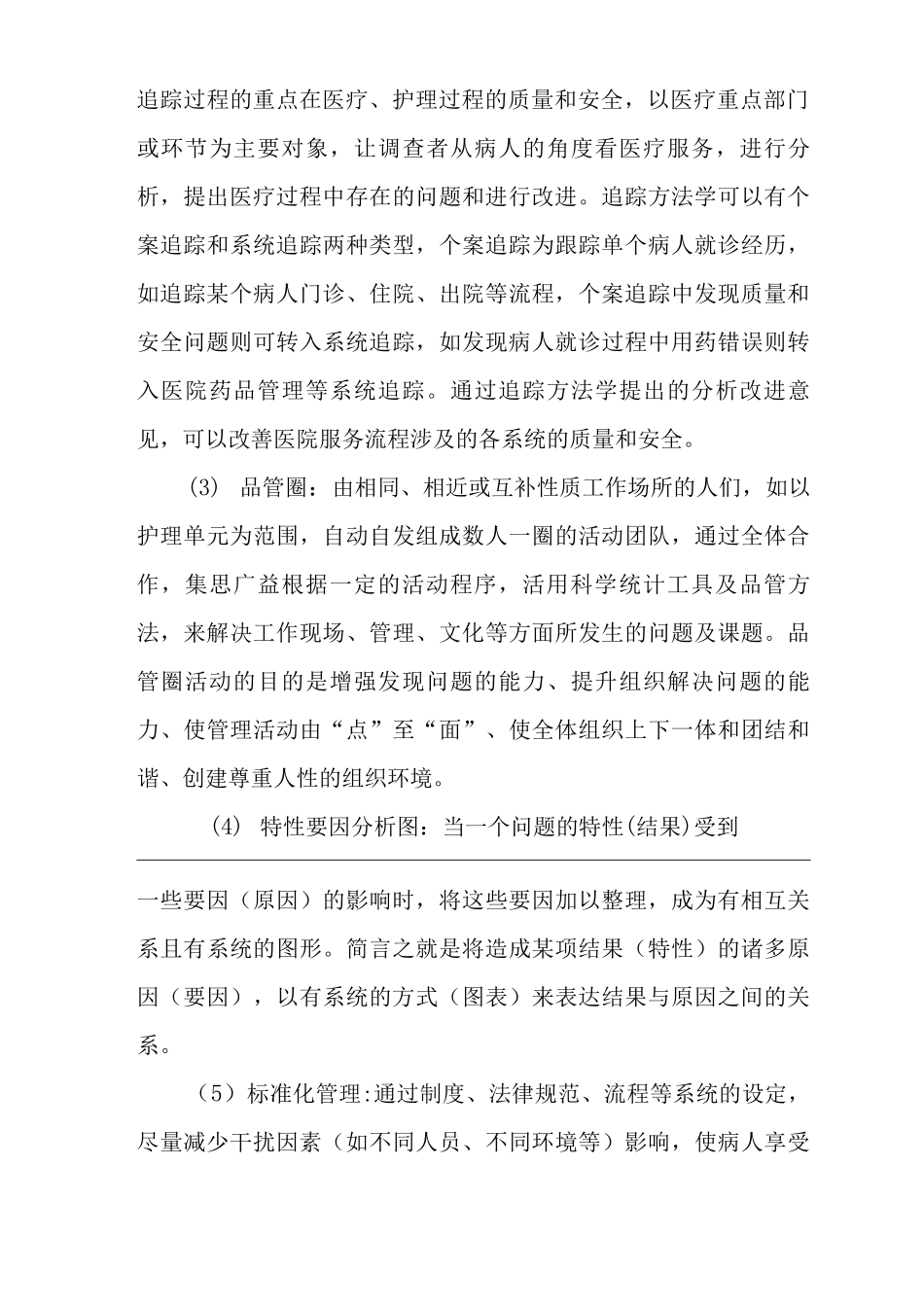 追踪过程的重点在医疗、护理过程的质量和安全，以医疗重点部门或环节为主要对象，让调查者从病人的角度看医疗服务，进行分析，提出医疗过程中存在的问题和进行改进。追踪方法学可以有个案追踪和系统追踪两种类型，个案追踪为跟踪单个病人就诊经历，如追踪某个病人门诊、住院、出院等流程，个案追踪中发现质量和安全问题则可转入系统追踪，如发现病人就诊过程中用药错误则转入医院药品管理等系统追踪。通过追踪方法学提出的分析改进意见，可以改善医院服务流程涉及的各系统的质量和安全。

(3) 品管圈：由相同、相近或互补性质工作场所的人们，如以护理单元为范围，自动自发组成数人一圈的活动团队，通过全体合作，集思广益根据一定的活动程序，活用科学统计工具及品管方法，来解决工作现场、管理、文化等方面所发生的问题及课题。品管圈活动的目的是增强发现问题的能力、提升组织解决问题的能力、使管理活动由“点”至“面”、使全体组织上下一体和团结和谐、创建尊重人性的组织环境。

(4) 特性要因分析图：当一个问题的特性(结果)受到

一些要因（原因）的影响时，将这些要因加以整理，成为有相互关系且有系统的图形。简言之就是将造成某项结果（特性）的诸多原因（要因），以有系统的方式（图表）来表达结果与原因之间的关系。

（5）标准化管理:通过制度、法律规范、流程等系统的设定，尽量减少干扰因素（如不同人员、不同环境等）影响，使病人享受